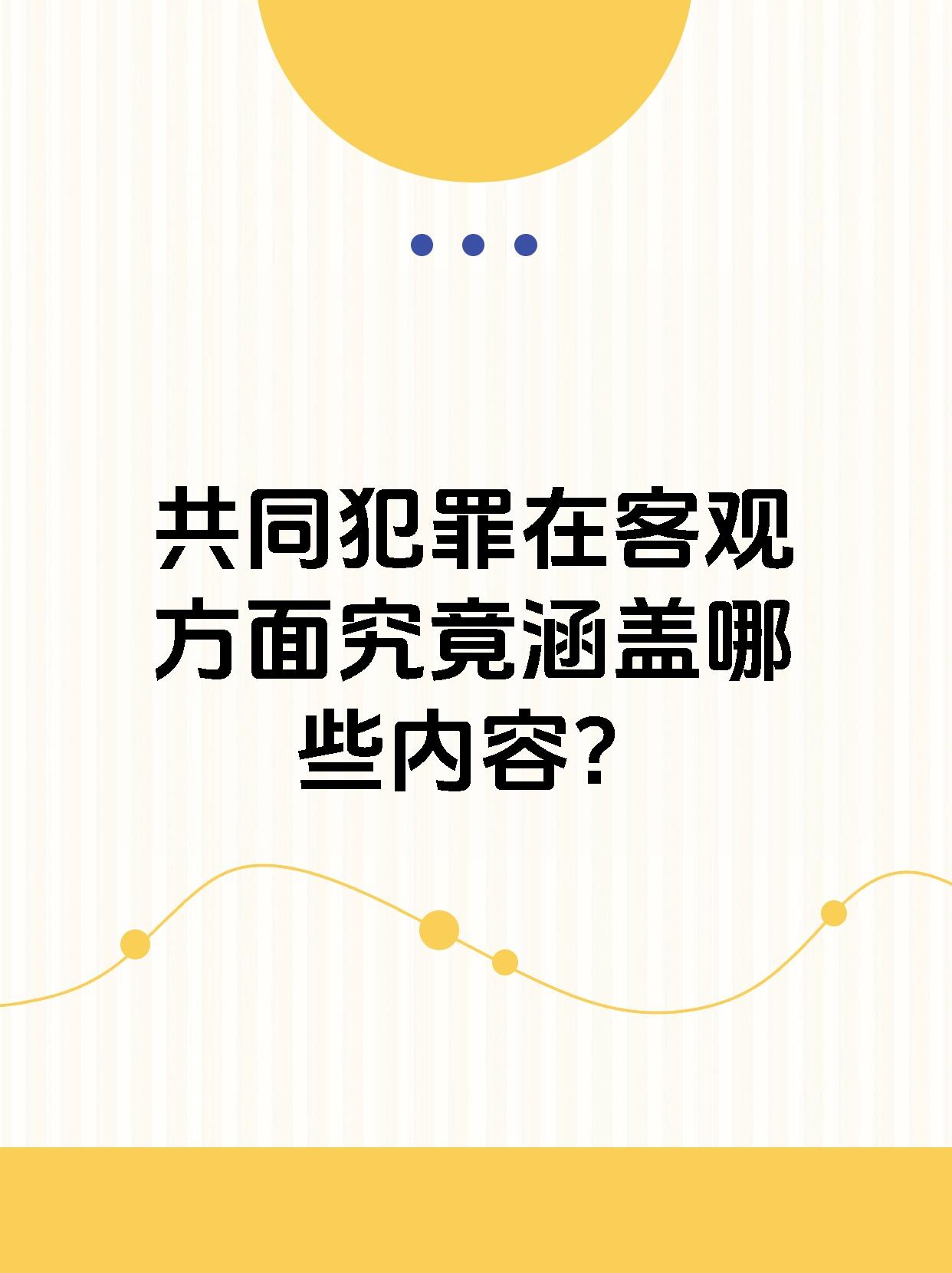 共同犯罪在客观方面究竟涵盖哪些内容？